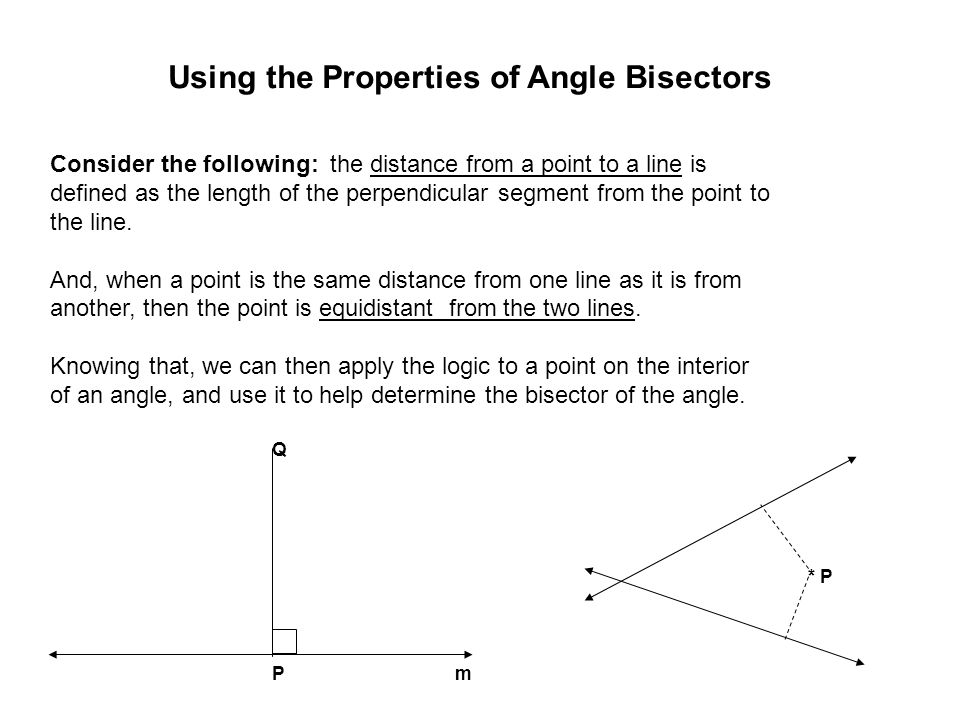 Using the Properties of Angle Bisectors

Consider the following: the distance from a point to a line is defined as the length of the perpendicular segment from the point to the line.

And, when a point is the same distance from one line as it is from another, then the point is equidistant from the two lines.

Knowing that, we can then apply the logic to a point on the interior of an angle, and use it to help determine the bisector of the angle.

Q

P

m

* P